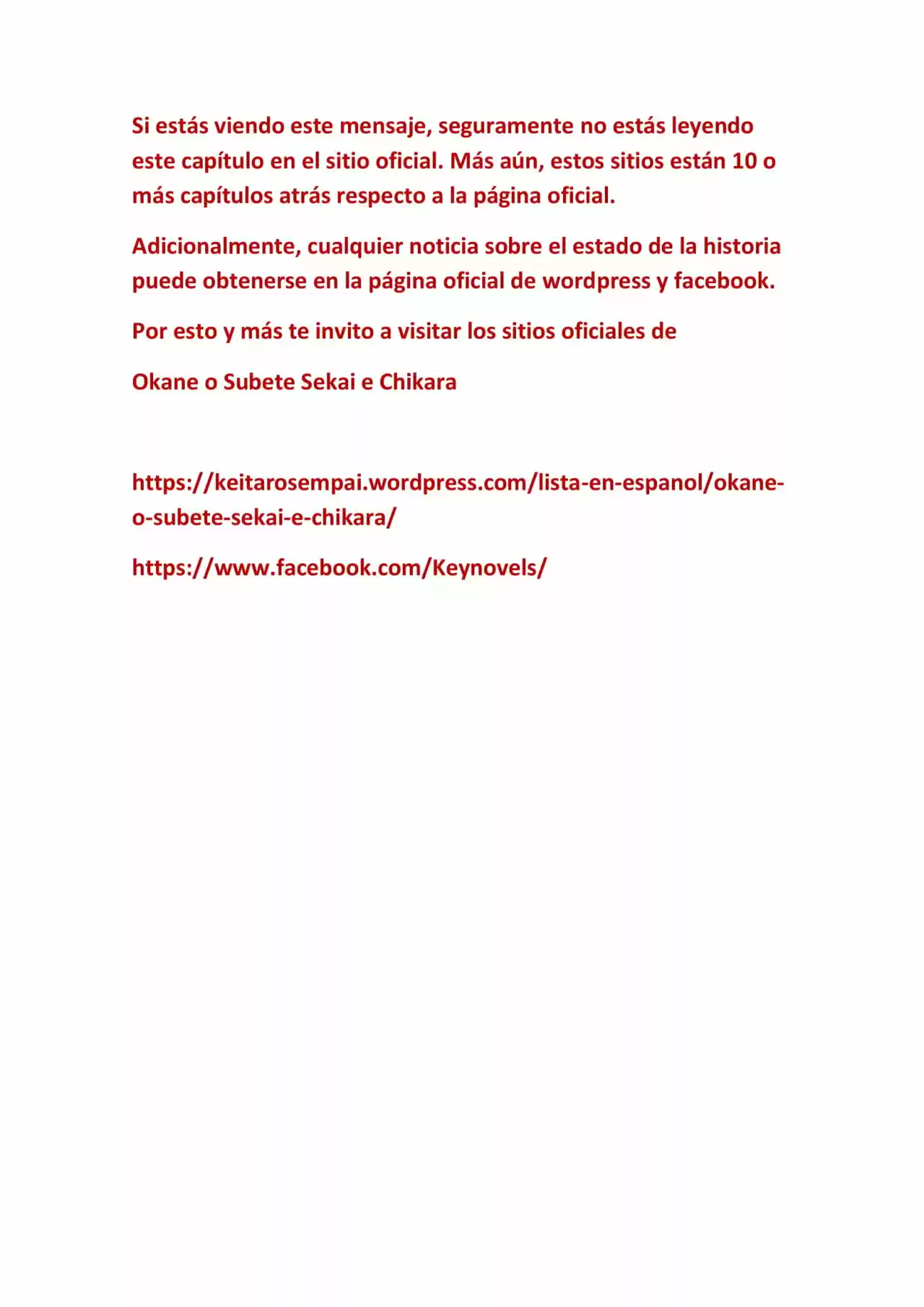 Si estás viendo este mensaje, seguramente no estás leyendo este capítulo en el sitio oficial. Más aún, estos sitios están 10 o más capítulos atrás respecto a la página oficial.

Adicionalmente, cualquier noticia sobre el estado de la historia puede obtenerse en la página oficial de wordpress y facebook.

Por esto y más te invito a visitar los sitios oficiales de

Okane o Subete Sekai e Chikara

https://keitarosempai.wordpress.com/lista-en-espanol/okane-o-subete-sekai-e-chikara/

https://www.facebook.com/Keynovels/